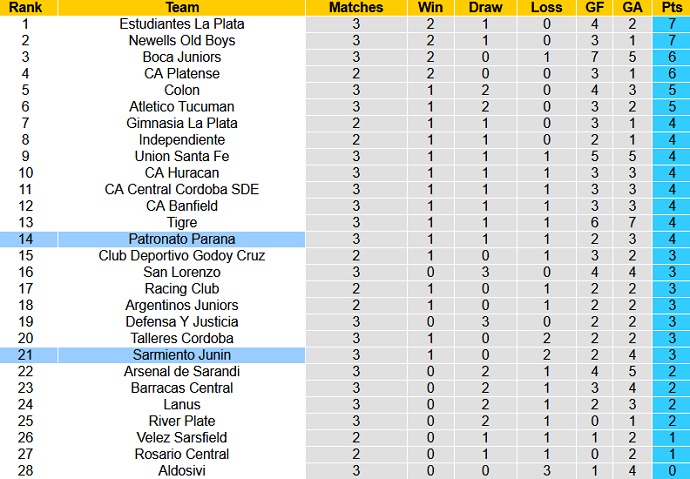 | Rank | Team | Matches | Win | Draw | Loss | GF | GA | Pts |
|---|---|---|---|---|---|---|---|---|
| 1 | Estudiantes La Plata | 3 | 2 | 1 | 0 | 4 | 2 | 7 |
| 2 | Newells Old Boys | 3 | 2 | 1 | 0 | 3 | 1 | 7 |
| 3 | Boca Juniors | 3 | 2 | 0 | 1 | 7 | 5 | 6 |
| 4 | CA Platense | 2 | 2 | 0 | 0 | 3 | 1 | 6 |
| 5 | Colon | 3 | 1 | 2 | 0 | 4 | 3 | 5 |
| 6 | Atletico Tucuman | 3 | 1 | 2 | 0 | 3 | 2 | 5 |
| 7 | Gimnasia La Plata | 2 | 1 | 1 | 0 | 3 | 1 | 4 |
| 8 | Independiente | 2 | 1 | 1 | 0 | 2 | 1 | 4 |
| 9 | Union Santa Fe | 3 | 1 | 1 | 1 | 5 | 5 | 4 |
| 10 | CA Huracan | 3 | 1 | 1 | 1 | 3 | 3 | 4 |
| 11 | CA Central Cordoba SDE | 3 | 1 | 1 | 1 | 3 | 3 | 4 |
| 12 | CA Banfield | 3 | 1 | 1 | 1 | 3 | 3 | 4 |
| 13 | Tigre | 3 | 1 | 1 | 1 | 6 | 7 | 4 |
| 14 | Patronato Parana | 3 | 1 | 1 | 1 | 2 | 3 | 4 |
| 15 | Club Deportivo Godoy Cruz | 2 | 1 | 0 | 1 | 3 | 2 | 3 |
| 16 | San Lorenzo | 3 | 0 | 3 | 0 | 4 | 4 | 3 |
| 17 | Racing Club | 2 | 1 | 0 | 1 | 2 | 2 | 3 |
| 18 | Argentinos Juniors | 2 | 1 | 0 | 1 | 2 | 2 | 3 |
| 19 | Defensa Y Justicia | 3 | 0 | 3 | 0 | 2 | 2 | 3 |
| 20 | Talleres Cordoba | 3 | 1 | 0 | 2 | 2 | 2 | 3 |
| 21 | Sarmiento Junin | 3 | 1 | 0 | 2 | 2 | 4 | 3 |
| 22 | Arsenal de Sarandi | 3 | 0 | 2 | 1 | 4 | 5 | 2 |
| 23 | Barracas Central | 3 | 0 | 2 | 1 | 3 | 4 | 2 |
| 24 | Lanus | 3 | 0 | 2 | 1 | 2 | 3 | 2 |
| 25 | River Plate | 3 | 0 | 2 | 1 | 0 | 1 | 2 |
| 26 | Velez Sarsfield | 2 | 0 | 1 | 1 | 1 | 2 | 1 |
| 27 | Rosario Central | 2 | 0 | 1 | 1 | 0 | 2 | 1 |
| 28 | Aldosivi | 3 | 0 | 0 | 3 | 1 | 4 | 0 |